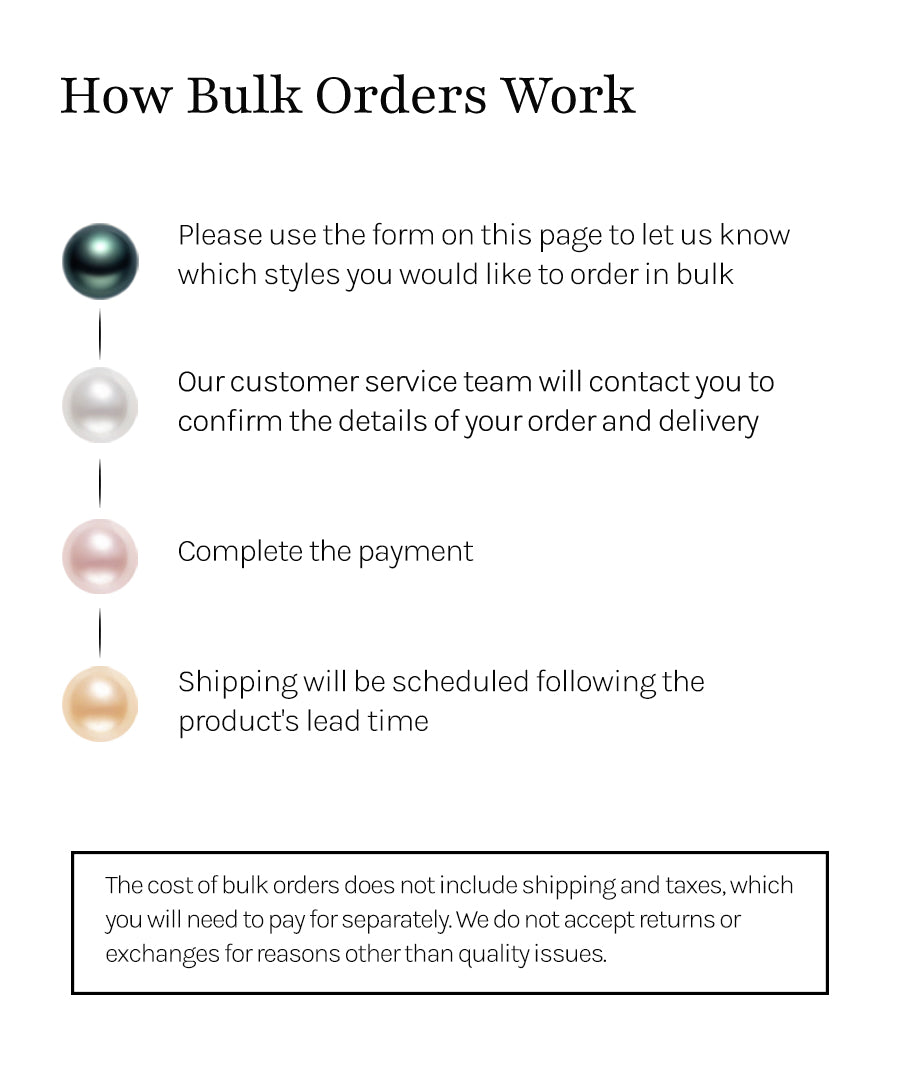 How Bulk Orders Work

Please use the form on this page to let us know which styles you would like to order in bulk

Our customer service team will contact you to confirm the details of your order and delivery

Complete the payment

Shipping will be scheduled following the product's lead time

The cost of bulk orders does not include shipping and taxes, which you will need to pay for separately. We do not accept returns or exchanges for reasons other than quality issues.